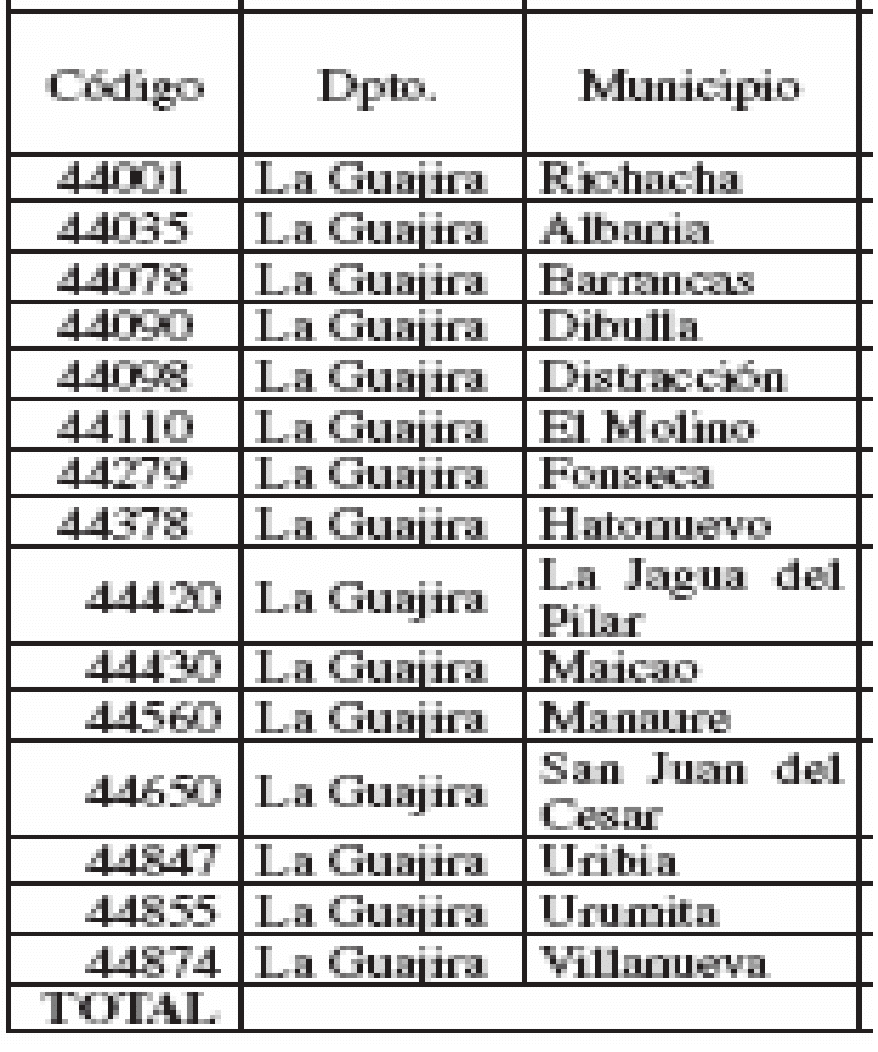 | Código | Dpto. | Municipio |
|---|---|---|
| 44001 | La Guajira | Riohacha |
| 44035 | La Guajira | Albania |
| 44078 | La Guajira | Barrancas |
| 44090 | La Guajira | Dibulla |
| 44098 | La Guajira | Distracción |
| 44110 | La Guajira | El Molino |
| 44279 | La Guajira | Fonseca |
| 44378 | La Guajira | Hatonuevo |
| 44420 | La Guajira | La Jagua del Pilar |
| 44430 | La Guajira | Maicao |
| 44560 | La Guajira | Manaure |
| 44650 | La Guajira | San Juan del Cesar |
| 44847 | La Guajira | Uribia |
| 44855 | La Guajira | Urumita |
| 44874 | La Guajira | Villanueva |
| TOTAL | | |